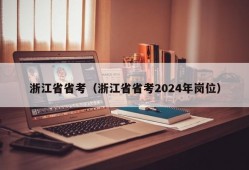 浙江省省考（浙江省省考2024年岗位）